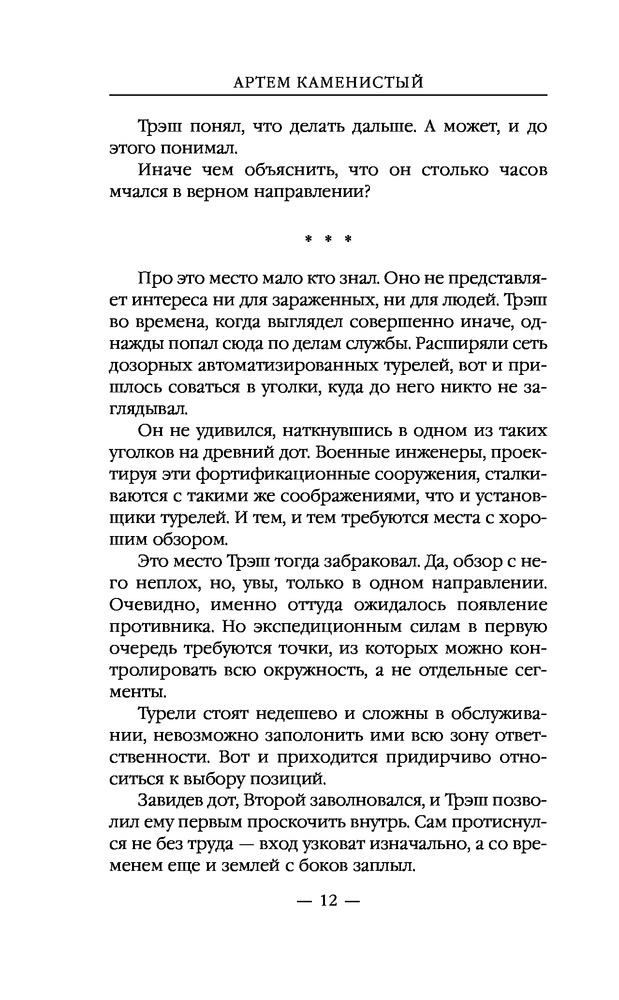 АРТЕМ КАМЕНИСТЫЙ

Трэш понял, что делать дальше. А может, и до этого понимал.

Иначе чем объяснить, что он столько часов мчался в верном направлении?

* * *

Про это место мало кто знал. Оно не представляет интереса ни для зараженных, ни для людей. Трэш во времена, когда выглядел совершенно иначе, однажды попал сюда по делам службы. Расширяли сеть дозорных автоматизированных турелей, вот и пришлось соваться в уголки, куда до него никто не заглядывал.

Он не удивился, наткнувшись в одном из таких уголков на древний дот. Военные инженеры, проектируя эти фортификационные сооружения, сталкиваются с такими же соображениями, что и установщики турелей. И тем, и тем требуются места с хорошим обзором.

Это место Трэш тогда забраковал. Да, обзор с него неплох, но, увы, только в одном направлении. Очевидно, именно оттуда ожидалось появление противника. Но экспедиционным силам в первую очередь требуются точки, из которых можно контролировать всю окружность, а не отдельные сегменты.

Турели стоят недешево и сложны в обслуживании, невозможно заполонить ими всю зону ответственности. Вот и приходится придирчиво относиться к выбору позиций.

Завидев дот, Второй заволновался, и Трэш позволил ему первым проскочить внутрь. Сам протиснулся не без труда — вход узковат изначально, а со временем еще и землей с боков заплыл.

— 12 —